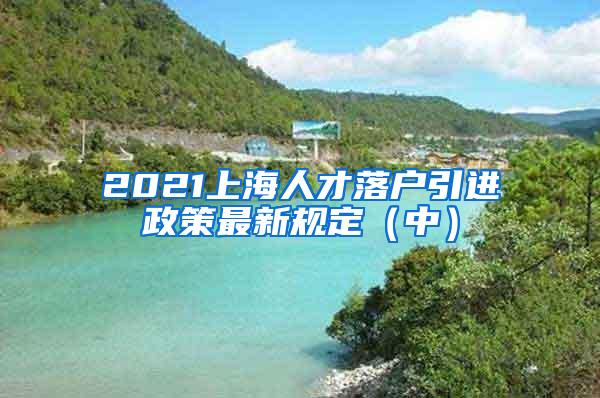 2021上海人才落户引进政策最新规定（中）